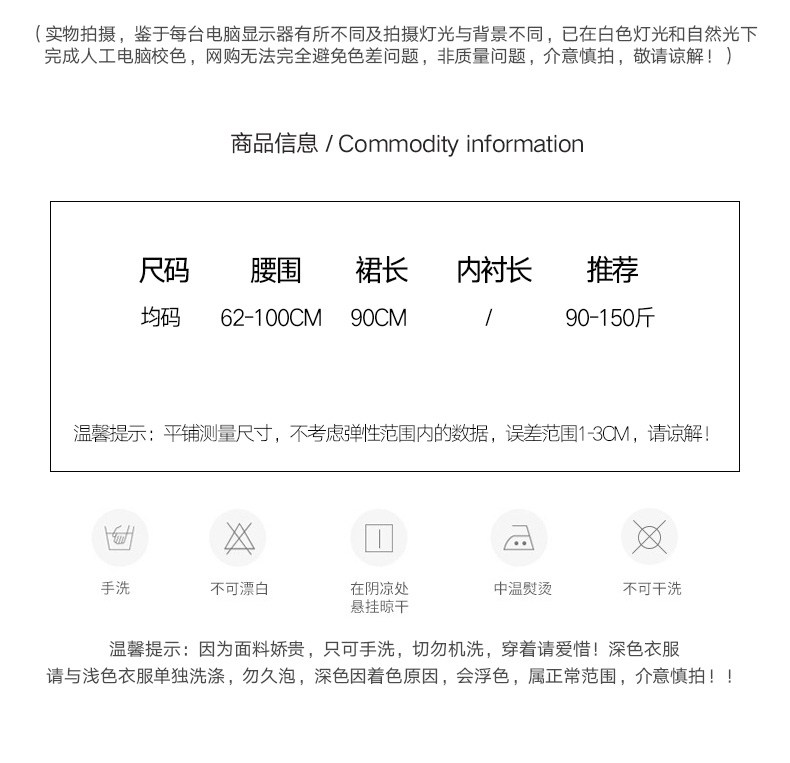 （实物拍摄，鉴于每台电脑显示器有所不同及拍摄灯光与背景不同，已在白色灯光和自然光下完成人工电脑校色，网购无法完全避免色差问题，非质量问题，介意慎拍，敬请谅解！）

商品信息 / Commodity information

| 尺码 | 腰围 | 裙长 | 内衬长 | 推荐 |
|---|---|---|---|---|
| 均码 | 62-100CM | 90CM | / | 90-150斤 |

温馨提示：平铺测量尺寸，不考虑弹性范围内的数据，误差范围1-3CM，请谅解！

手洗

不可漂白

在阴凉处
悬挂晾干

中温熨烫

不可干洗

温馨提示：因为面料娇贵，只可手洗，切勿机洗，穿着请爱惜！深色衣服请与浅色衣服单独洗涤，勿久泡，深色因着色原因，会浮色，属正常范围，介意慎拍！！